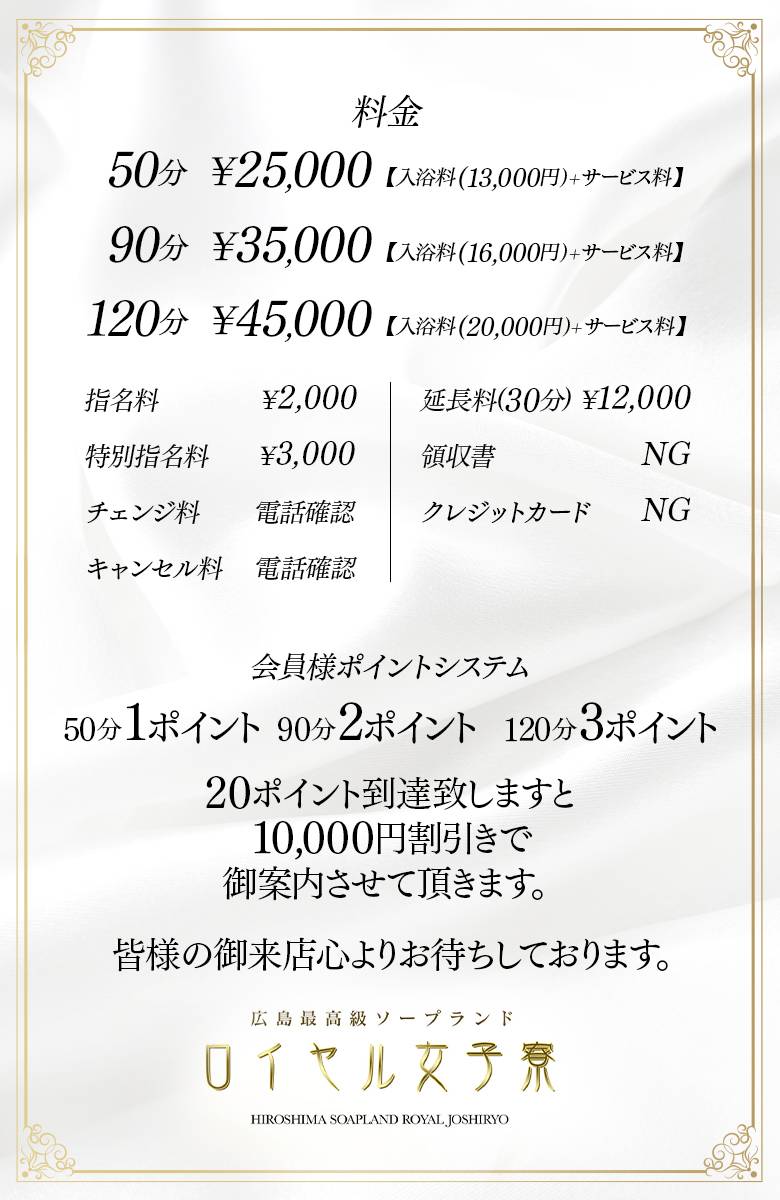 料金

50分 ¥25,000【入浴料(13,000円)+サービス料】

90分 ¥35,000【入浴料(16,000円)+サービス料】

120分 ¥45,000【入浴料(20,000円)+サービス料】

指名料 ¥2,000

特別指名料 ¥3,000

チェンジ料 電話確認

キャンセル料 電話確認

延長料(30分) ¥12,000

領収書 NG

クレジットカード NG

会員様ポイントシステム

50分1ポイント 90分2ポイント 120分3ポイント

20ポイント到達致しますと
10,000円割引きで
御案内させて頂きます。

皆様の御来店心よりお待ちしております。

広島最高級ソープランド

ロイヤル女子寮

HIROSHIMA SOAPLAND ROYAL JOSHIRYO